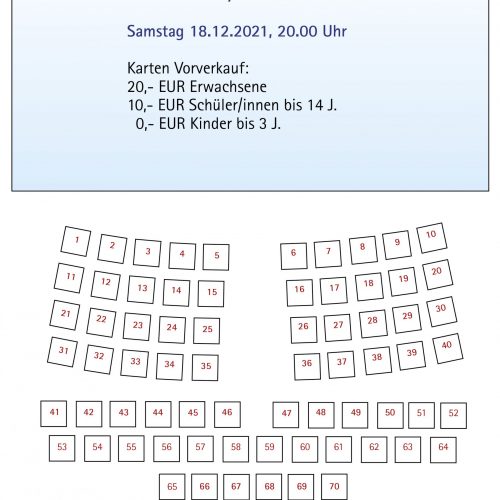 Samstag 18.12.2021, 20.00 Uhr

Karten Vorverkauf:
20,- EUR Erwachsene
10,- EUR Schüler/innen bis 14 J.
0,- EUR Kinder bis 3 J.

1 2 3 4 5 6 7 8 9 10
11 12 13 14 15 16 17 18 19 20
21 22 23 24 25 26 27 28 29 30
31 32 33 34 35 36 37 38 39 40
41 42 43 44 45 46 47 48 49 50 51 52
53 54 55 56 57 58 59 60 61 62 63 64
65 66 67 68 69 70